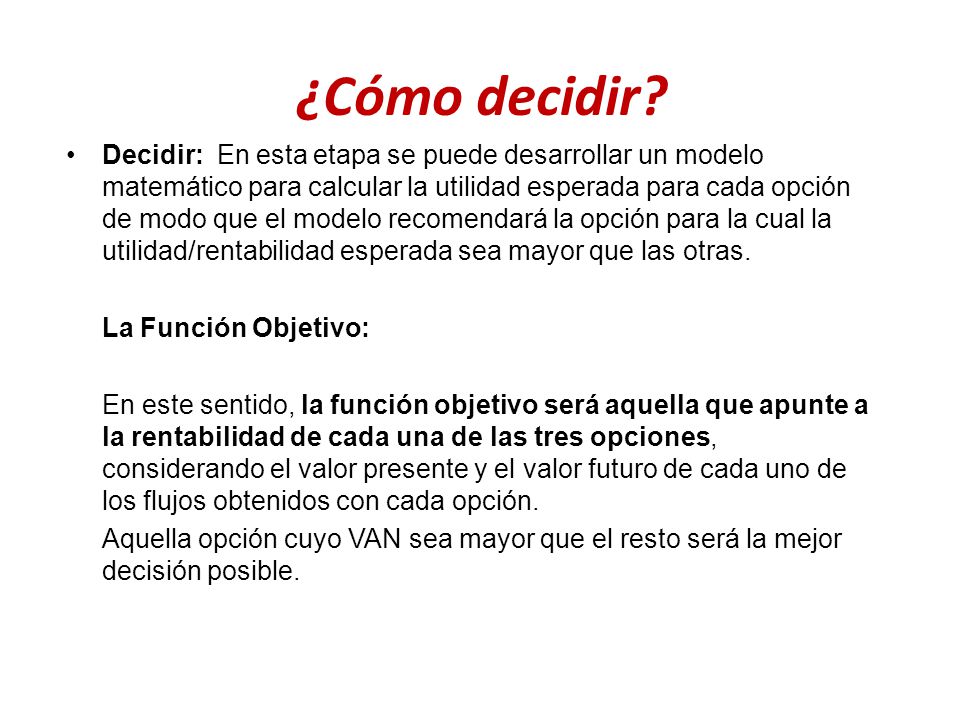 ¿Cómo decidir?

• Decidir: En esta etapa se puede desarrollar un modelo matemático para calcular la utilidad esperada para cada opción de modo que el modelo recomendará la opción para la cual la utilidad/rentabilidad esperada sea mayor que las otras.

La Función Objetivo:

En este sentido, la función objetivo será aquella que apunte a la rentabilidad de cada una de las tres opciones, considerando el valor presente y el valor futuro de cada uno de los flujos obtenidos con cada opción.

Aquella opción cuyo VAN sea mayor que el resto será la mejor decisión posible.